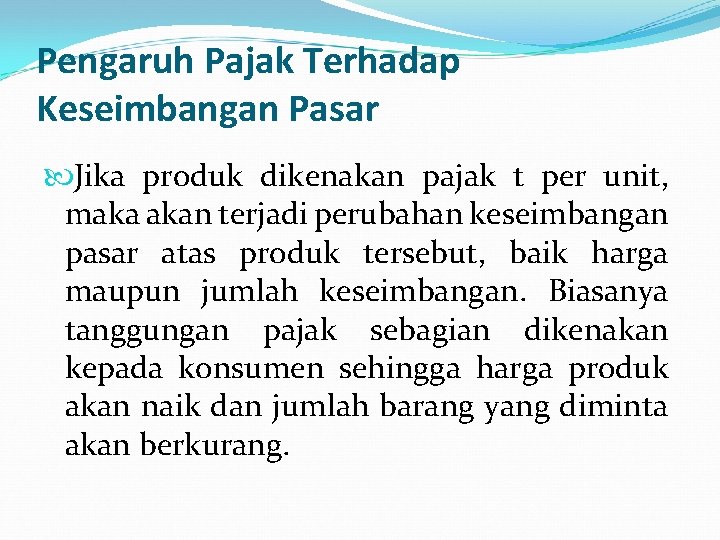 Pengaruh Pajak Terhadap Keseimbangan Pasar

Jika produk dikenakan pajak t per unit, maka akan terjadi perubahan keseimbangan pasar atas produk tersebut, baik harga maupun jumlah keseimbangan. Biasanya tanggungan pajak sebagian dikenakan kepada konsumen sehingga harga produk akan naik dan jumlah barang yang diminta akan berkurang.